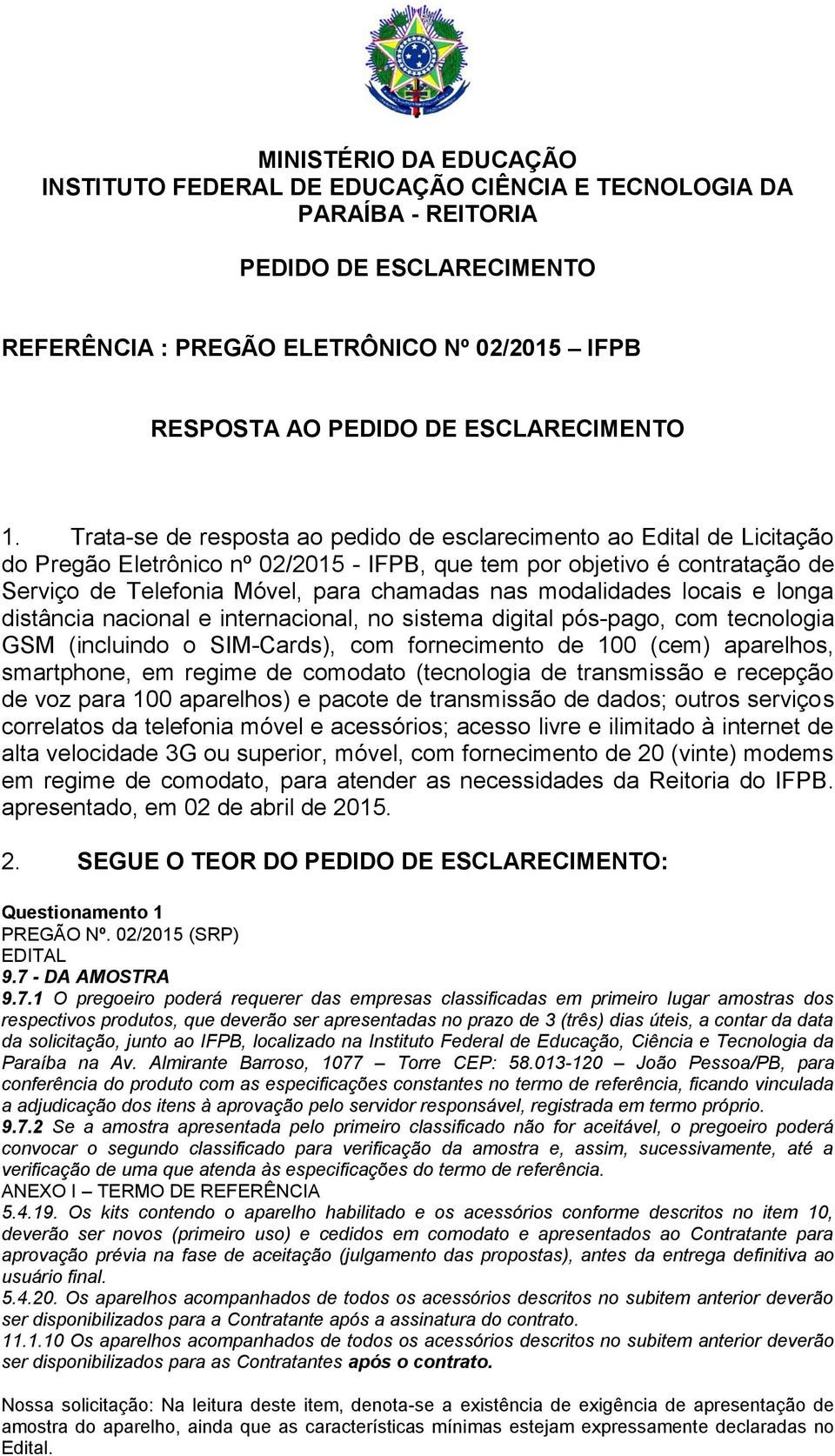 MINISTÉRIO DA EDUCAÇÃO
INSTITUTO FEDERAL DE EDUCAÇÃO CIÊNCIA E TECNOLOGIA DA PARAÍBA - REITORIA

PEDIDO DE ESCLARECIMENTO

REFERÊNCIA : PREGÃO ELETRÔNICO Nº 02/2015 – IFPB

RESPOSTA AO PEDIDO DE ESCLARECIMENTO

1. Trata-se de resposta ao pedido de esclarecimento ao Edital de Licitação do Pregão Eletrônico nº 02/2015 - IFPB, que tem por objetivo é contratação de Serviço de Telefonia Móvel, para chamadas nas modalidades locais e longa distância nacional e internacional, no sistema digital pós-pago, com tecnologia GSM (incluindo o SIM-Cards), com fornecimento de 100 (cem) aparelhos, smartphone, em regime de comodato (tecnologia de transmissão e recepção de voz para 100 aparelhos) e pacote de transmissão de dados; outros serviços correlatos da telefonia móvel e acessórios; acesso livre e ilimitado à internet de alta velocidade 3G ou superior, móvel, com fornecimento de 20 (vinte) modems em regime de comodato, para atender as necessidades da Reitoria do IFPB. apresentado, em 02 de abril de 2015.

2. SEGUE O TEOR DO PEDIDO DE ESCLARECIMENTO:

Questionamento 1
PREGÃO Nº. 02/2015 (SRP)
EDITAL
9.7 - DA AMOSTRA
9.7.1 O pregoeiro poderá requerer das empresas classificadas em primeiro lugar amostras dos respectivos produtos, que deverão ser apresentadas no prazo de 3 (três) dias úteis, a contar da data da solicitação, junto ao IFPB, localizado na Instituto Federal de Educação, Ciência e Tecnologia da Paraíba na Av. Almirante Barroso, 1077 – Torre CEP: 58.013-120 – João Pessoa/PB, para conferência do produto com as especificações constantes no termo de referência, ficando vinculada a adjudicação dos itens à aprovação pelo servidor responsável, registrada em termo próprio.
9.7.2 Se a amostra apresentada pelo primeiro classificado não for aceitável, o pregoeiro poderá convocar o segundo classificado para verificação da amostra e, assim, sucessivamente, até a verificação de uma que atenda às especificações do termo de referência.
ANEXO I – TERMO DE REFERÊNCIA
5.4.19. Os kits contendo o aparelho habilitado e os acessórios conforme descritos no item 10, deverão ser novos (primeiro uso) e cedidos em comodato e apresentados ao Contratante para aprovação prévia na fase de aceitação (julgamento das propostas), antes da entrega definitiva ao usuário final.
5.4.20. Os aparelhos acompanhados de todos os acessórios descritos no subitem anterior deverão ser disponibilizados para a Contratante após a assinatura do contrato.
11.1.10 Os aparelhos acompanhados de todos os acessórios descritos no subitem anterior deverão ser disponibilizados para as Contratantes após o contrato.

Nossa solicitação: Na leitura deste item, denota-se a existência de exigência de apresentação de amostra do aparelho, ainda que as características mínimas estejam expressamente declaradas no Edital.